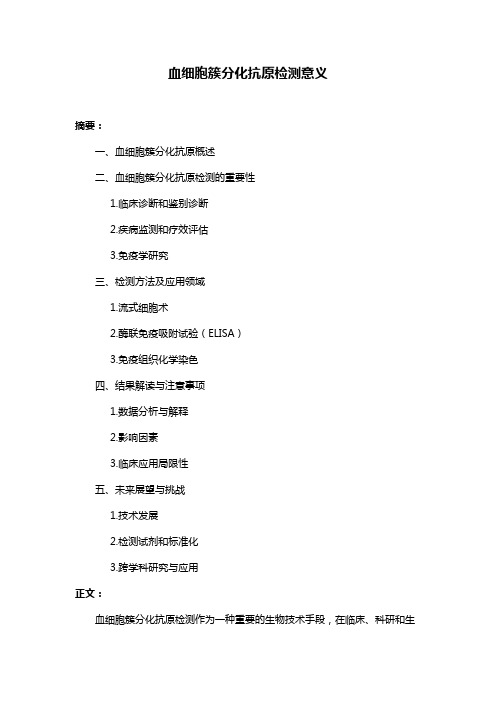 血细胞簇分化抗原检测意义

摘要：

一、血细胞簇分化抗原概述

二、血细胞簇分化抗原检测的重要性

1.临床诊断和鉴别诊断

2.疾病监测和疗效评估

3.免疫学研究

三、检测方法及应用领域

1.流式细胞术

2.酶联免疫吸附试验（ELISA）

3.免疫组织化学染色

四、结果解读与注意事项

1.数据分析与解释

2.影响因素

3.临床应用局限性

五、未来展望与挑战

1.技术发展

2.检测试剂和标准化

3.跨学科研究与应用

正文：

血细胞簇分化抗原检测作为一种重要的生物技术手段，在临床、科研和生